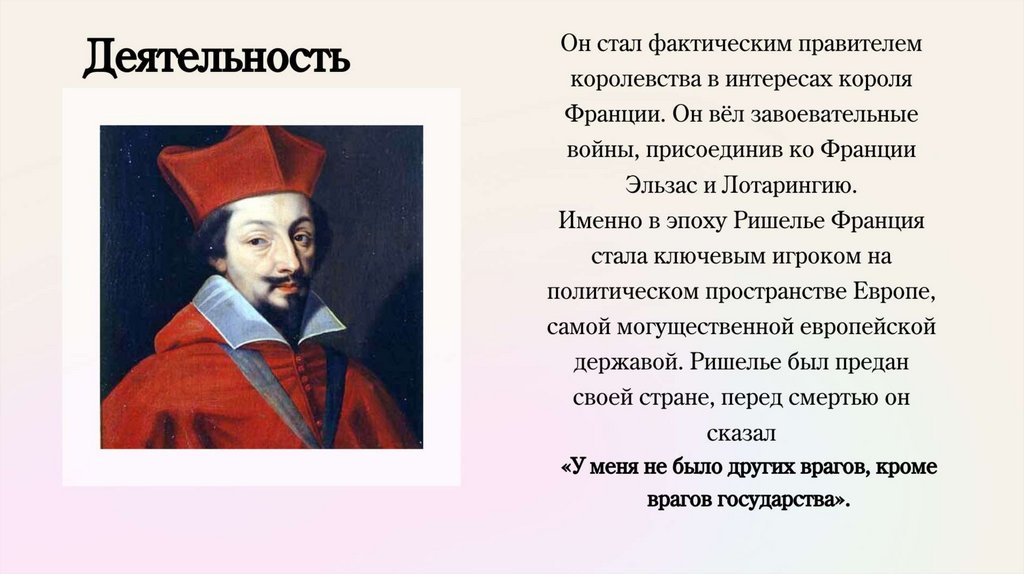 Деятельность

Он стал фактическим правителем королевства в интересах короля Франции. Он вёл завоевательные войны, присоединив ко Франции Эльзас и Лотарингию.
Именно в эпоху Ришелье Франция стала ключевым игроком на политическом пространстве Европе, самой могущественной европейской державой. Ришелье был предан своей стране, перед смертью он сказал

«У меня не было других врагов, кроме врагов государства».